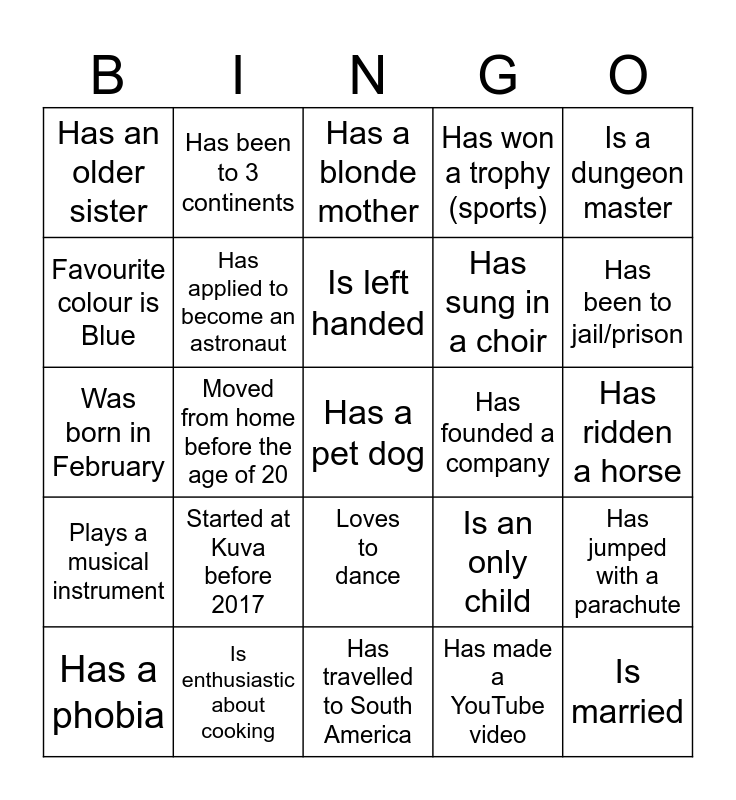 | B | I | N | G | O |
|---|---|---|---|---|
| Has an older sister | Has been to 3 continents | Has a blonde mother | Has won a trophy (sports) | Is a dungeon master |
| Favourite colour is Blue | Has applied to become an astronaut | Is left handed | Has sung in a choir | Has been to jail/prison |
| Was born in February | Moved from home before the age of 20 | Has a pet dog | Has founded a company | Has ridden a horse |
| Plays a musical instrument | Started at Kuva before 2017 | Loves to dance | Is an only child | Has jumped with a parachute |
| Has a phobia | Is enthusiastic about cooking | Has travelled to South America | Has made a YouTube video | Is married |